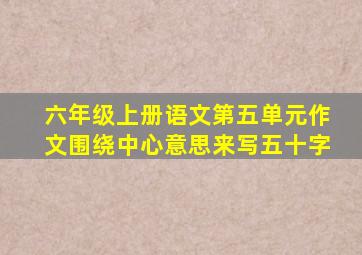 六年级上册语文第五单元作文围绕中心意思来写五十字